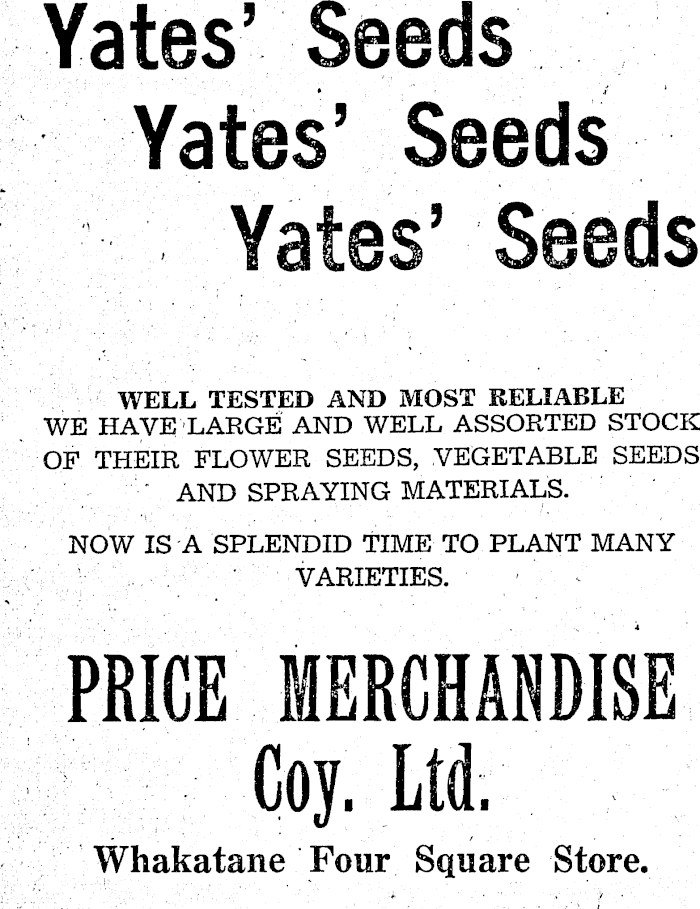 Yates' Seeds
Yates' Seeds
Yates' Seeds

WELL TESTED AND MOST RELIABLE
WE HAVE LARGE AND WELL ASSORTED STOCK OF THEIR FLOWER SEEDS, VEGETABLE SEEDS AND SPRAYING MATERIALS.

NOW IS A SPLENDID TIME TO PLANT MANY VARIETIES.

PRICE MERCHANDISE
Coy. Ltd.

Whakatane Four Square Store.